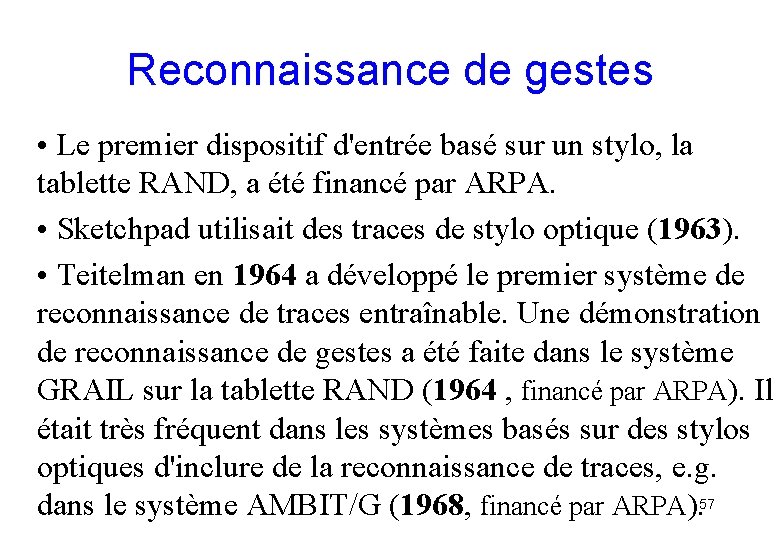 Reconnaissance de gestes

• Le premier dispositif d'entrée basé sur un stylo, la tablette RAND, a été financé par ARPA.

• Sketchpad utilisait des traces de stylo optique (1963).

• Teitelman en 1964 a développé le premier système de reconnaissance de traces entraînable. Une démonstration de reconnaissance de gestes a été faite dans le système GRAIL sur la tablette RAND (1964 , financé par ARPA). Il était très fréquent dans les systèmes basés sur des stylos optiques d'inclure de la reconnaissance de traces, e.g. dans le système AMBIT/G (1968, financé par ARPA).

57